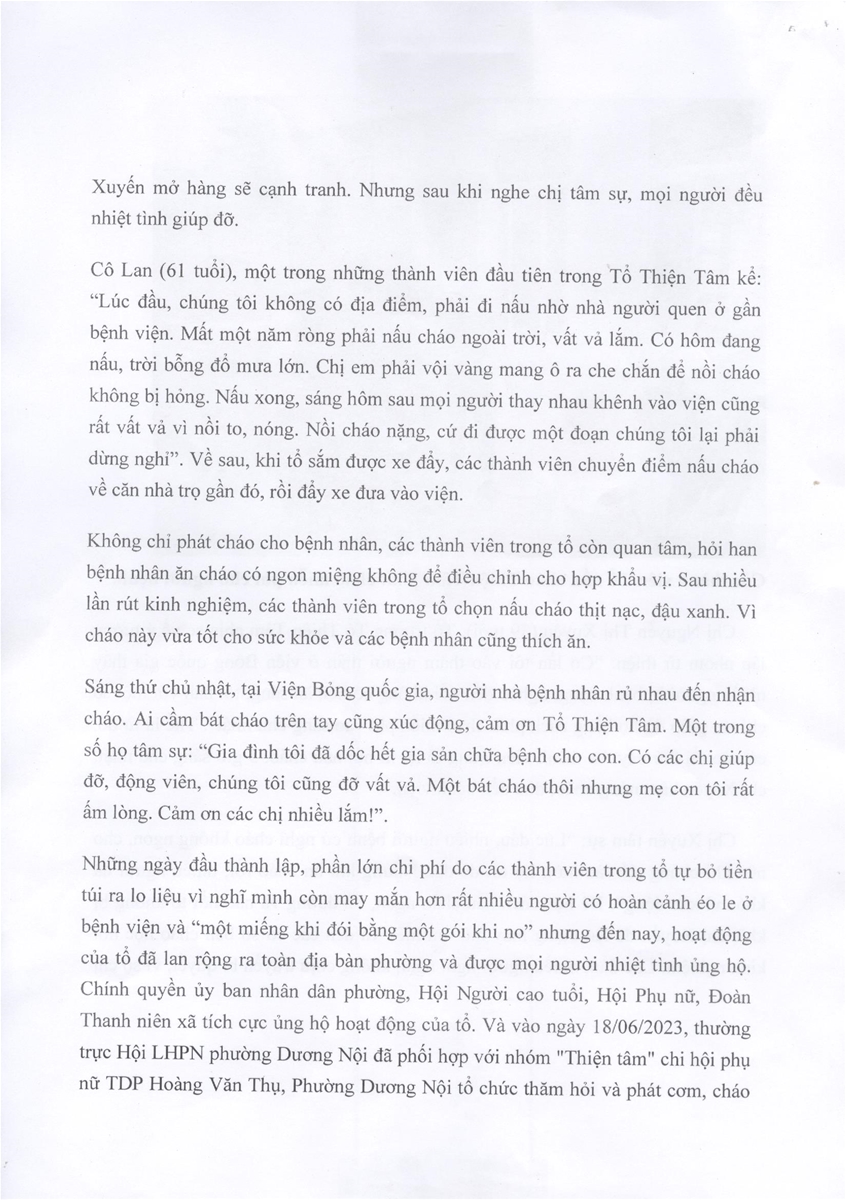 Xuyến mở hàng sẽ cạnh tranh. Nhưng sau khi nghe chị tâm sự, mọi người đều nhiệt tình giúp đỡ.

Cô Lan (61 tuổi), một trong những thành viên đầu tiên trong Tổ Thiện Tâm kể: "Lúc đầu, chúng tôi không có địa điểm, phải đi nấu nhờ nhà người quen ở gần bệnh viện. Mất một năm ròng phải nấu cháo ngoài trời, vất vả lắm. Có hôm đang nấu, trời bỗng đổ mưa lớn. Chị em phải vội vàng mang ô ra che chắn để nồi cháo không bị hỏng. Nấu xong, sáng hôm sau mọi người thay nhau khênh vào viện cũng rất vất vả vì nồi to, nóng. Nồi cháo nặng, cứ đi được một đoạn chúng tôi lại phải dừng nghỉ". Về sau, khi tổ sắm được xe đẩy, các thành viên chuyển điểm nấu cháo về căn nhà trọ gần đó, rồi đẩy xe đưa vào viện.

Không chỉ phát cháo cho bệnh nhân, các thành viên trong tổ còn quan tâm, hỏi han bệnh nhân ăn cháo có ngon miệng không để điều chỉnh cho hợp khẩu vị. Sau nhiều lần rút kinh nghiệm, các thành viên trong tổ chọn nấu cháo thịt nạc, đậu xanh. Vì cháo này vừa tốt cho sức khỏe và các bệnh nhân cũng thích ăn.

Sáng thứ chủ nhật, tại Viện Bỏng quốc gia, người nhà bệnh nhân rủ nhau đến nhận cháo. Ai cầm bát cháo trên tay cũng xúc động, cảm ơn Tổ Thiện Tâm. Một trong số họ tâm sự: "Gia đình tôi đã dốc hết gia sản chữa bệnh cho con. Có các chị giúp đỡ, động viên, chúng tôi cũng đỡ vất vả. Một bát cháo thôi nhưng mẹ con tôi rất ấm lòng. Cảm ơn các chị nhiều lắm!".

Những ngày đầu thành lập, phần lớn chi phí do các thành viên trong tổ tự bỏ tiền túi ra lo liệu vì nghĩ mình còn may mắn hơn rất nhiều người có hoàn cảnh éo le ở bệnh viện và "một miếng khi đói bằng một gói khi no" nhưng đến nay, hoạt động của tổ đã lan rộng ra toàn địa bàn phường và được mọi người nhiệt tình ủng hộ. Chính quyền ủy ban nhân dân phường, Hội Người cao tuổi, Hội Phụ nữ, Đoàn Thanh niên xã tích cực ủng hộ hoạt động của tổ. Và vào ngày 18/06/2023, thường trực Hội LHPN phường Dương Nội đã phối hợp với nhóm "Thiện tâm" chi hội phụ nữ TDP Hoàng Văn Thụ, Phường Dương Nội tổ chức thăm hỏi và phát cơm, cháo